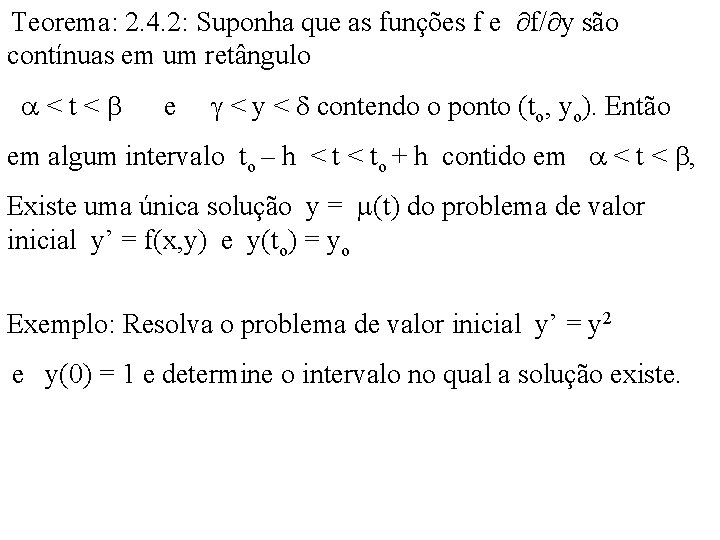 Teorema: 2.4.2: Suponha que as funções f e $\partial f/\partial y$ são contínuas em um retângulo

$\alpha < t < \beta$ e $\gamma < y < \delta$ contendo o ponto $(t_o, y_o)$. Então

em algum intervalo $t_o - h < t < t_o + h$ contido em $\alpha < t < \beta$,

Existe uma única solução $y = \mu(t)$ do problema de valor inicial $y' = f(x,y)$ e $y(t_o) = y_o$

Exemplo: Resolva o problema de valor inicial $y' = y^2$

e $y(0) = 1$ e determine o intervalo no qual a solução existe.